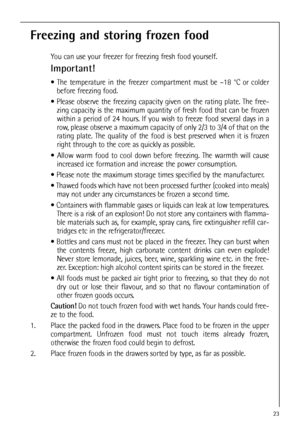 Freezing and storing frozen food

You can use your freezer for freezing fresh food yourself.

Important!

• The temperature in the freezer compartment must be –18 °C or colder before freezing food.

• Please observe the freezing capacity given on the rating plate. The freezing capacity is the maximum quantity of fresh food that can be frozen within a period of 24 hours. If you wish to freeze food several days in a row, please observe a maximum capacity of only 2/3 to 3/4 of that on the rating plate. The quality of the food is best preserved when it is frozen right through to the core as quickly as possible.

• Allow warm food to cool down before freezing. The warmth will cause increased ice formation and increase the power consumption.

• Please note the maximum storage times specified by the manufacturer.

• Thawed foods which have not been processed further (cooked into meals) may not under any circumstances be frozen a second time.

• Containers with flammable gases or liquids can leak at low temperatures. There is a risk of an explosion! Do not store any containers with flammable materials such as, for example, spray cans, fire extinguisher refill cartridges etc in the refrigerator/freezer.

• Bottles and cans must not be placed in the freezer. They can burst when the contents freeze, high carbonate content drinks can even explode! Never store lemonade, juices, beer, wine, sparkling wine etc. in the freezer. Exception: high alcohol content spirits can be stored in the freezer.

• All foods must be packed air tight prior to freezing, so that they do not dry out or lose their flavour, and so that no flavour contamination of other frozen goods occurs.

Caution! Do not touch frozen food with wet hands. Your hands could freeze to the food.

1. Place the packed food in the drawers. Place food to be frozen in the upper compartment. Unfrozen food must not touch items already frozen, otherwise the frozen food could begin to defrost.

2. Place frozen foods in the drawers sorted by type, as far as possible.

23